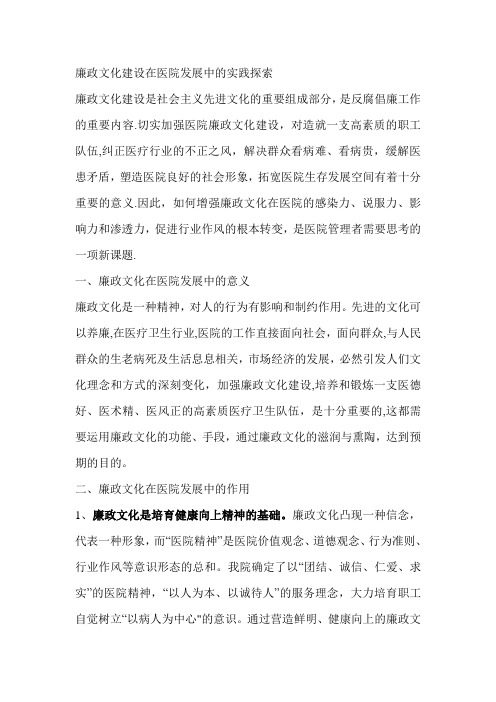 廉政文化建设在医院发展中的实践探索

廉政文化建设是社会主义先进文化的重要组成部分，是反腐倡廉工作的重要内容.切实加强医院廉政文化建设，对造就一支高素质的职工队伍,纠正医疗行业的不正之风，解决群众看病难、看病贵，缓解医患矛盾，塑造医院良好的社会形象，拓宽医院生存发展空间有着十分重要的意义.因此，如何增强廉政文化在医院的感染力、说服力、影响力和渗透力，促进行业作风的根本转变，是医院管理者需要思考的一项新课题.

一、廉政文化在医院发展中的意义

廉政文化是一种精神，对人的行为有影响和制约作用。先进的文化可以养廉,在医疗卫生行业,医院的工作直接面向社会，面向群众,与人民群众的生老病死及生活息息相关，市场经济的发展，必然引发人们文化理念和方式的深刻变化，加强廉政文化建设,培养和锻炼一支医德好、医术精、医风正的高素质医疗卫生队伍，是十分重要的,这都需要运用廉政文化的功能、手段，通过廉政文化的滋润与熏陶，达到预期的目的。

二、廉政文化在医院发展中的作用

1、廉政文化是培育健康向上精神的基础。廉政文化凸现一种信念，代表一种形象，而“医院精神”是医院价值观念、道德观念、行为准则、行业作风等意识形态的总和。我院确定了以“团结、诚信、仁爱、求实”的医院精神，“以人为本、以诚待人”的服务理念，大力培育职工自觉树立“以病人为中心”的意识。通过营造鲜明、健康向上的廉政文